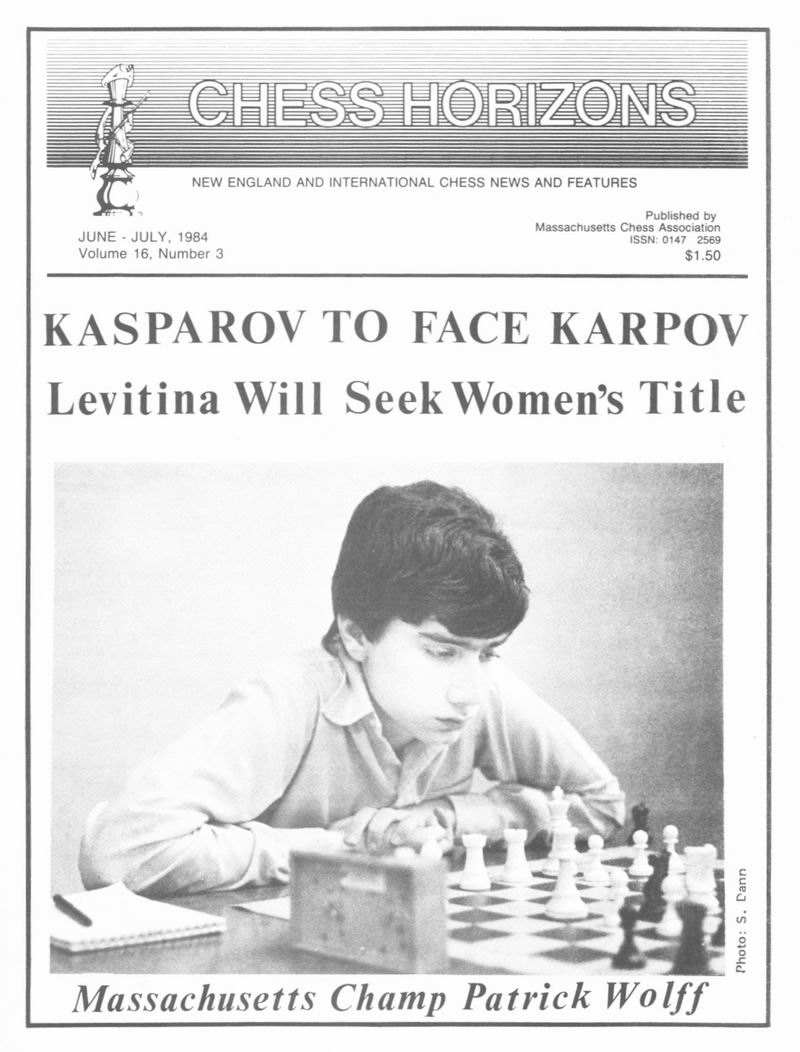 CHESS HORIZONS

NEW ENGLAND AND INTERNATIONAL CHESS NEWS AND FEATURES

JUNE - JULY, 1984
Volume 16, Number 3

Published by
Massachusetts Chess Association
ISSN: 0147 2569
$1.50

KASPAROV TO FACE KARPOV

Levitina Will Seek Women's Title

Photo: S. Dann

Massachusetts Champ Patrick Wolff